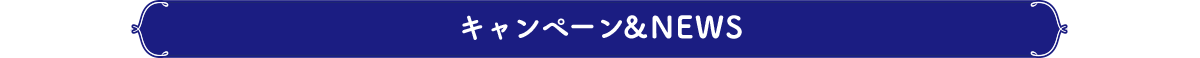 キャンペーン&NEWS